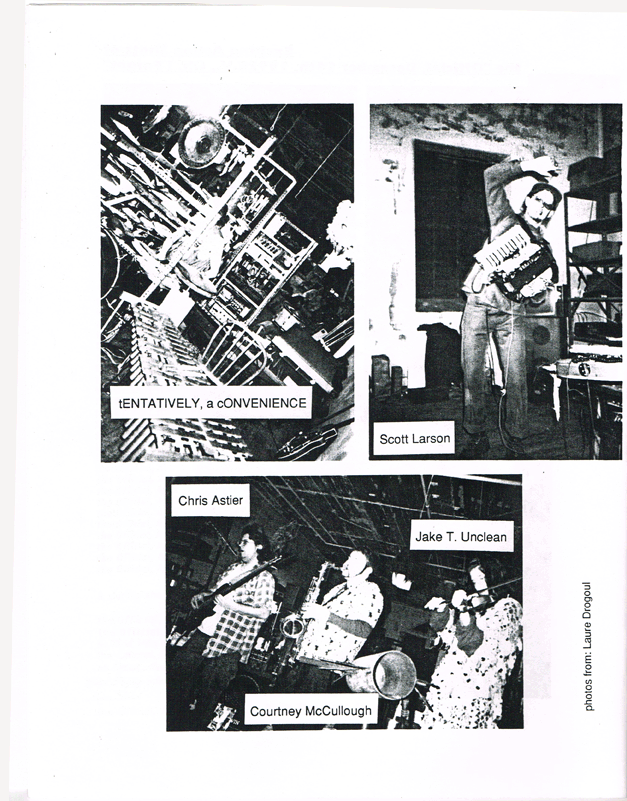 tENTATIVELY, a cONVENIENCE

Scott Larson

Chris Astier

Jake T. Unclean

Courtney McCullough

photos from: Laure Drogoul